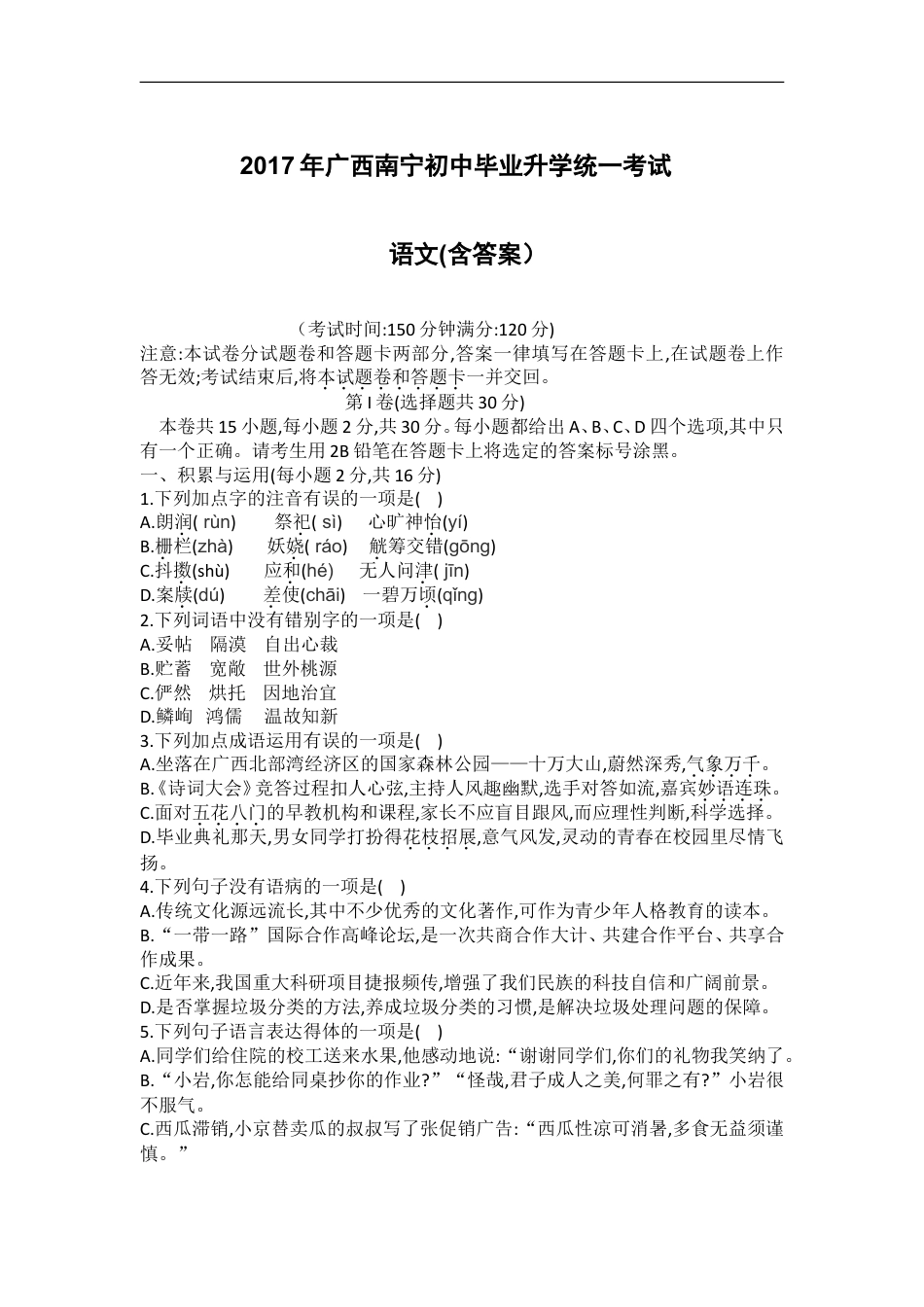 2017年广西南宁初中毕业升学统一考试

语文(含答案）

（考试时间:150分钟满分:120分)
注意:本试卷分试题卷和答题卡两部分,答案一律填写在答题卡上,在试题卷上作答无效;考试结束后,将本试题卷和答题卡一并交回。
第I卷(选择题共30分)
本卷共15小题,每小题2分,共30分。每小题都给出A、B、C、D四个选项,其中只有一个正确。请考生用2B铅笔在答题卡上将选定的答案标号涂黑。
一、积累与运用(每小题2分,共16分)
1.下列加点字的注音有误的一项是(　)
A.朗润( rùn)　　祭祀( sì)　　心旷神怡(yí)
B.栅栏(zhà)　　妖娆( ráo)　　觥筹交错(gōng)
C.抖擞(shù)　　应和(hé)　　无人问津( jīn)
D.案牍(dú)　　差使(chāi)　　一碧万顷(qǐng)
2.下列词语中没有错别字的一项是(　)
A.妥帖　隔漠　自出心裁
B.贮蓄　宽敞　世外桃源
C.俨然　烘托　因地治宜
D.鳞峋　鸿儒　温故知新
3.下列加点成语运用有误的一项是(　)
A.坐落在广西北部湾经济区的国家森林公园——十万大山,蔚然深秀,气象万千。
B.《诗词大会》竞答过程扣人心弦,主持人风趣幽默,选手对答如流,嘉宾妙语连珠。
C.面对五花八门的早教机构和课程,家长不应盲目跟风,而应理性判断,科学选择。
D.毕业典礼那天,男女同学打扮得花枝招展,意气风发,灵动的青春在校园里尽情飞扬。
4.下列句子没有语病的一项是(　)
A.传统文化源远流长,其中不少优秀的文化著作,可作为青少年人格教育的读本。
B.“一带一路”国际合作高峰论坛,是一次共商合作大计、共建合作平台、共享合作成果。
C.近年来,我国重大科研项目捷报频传,增强了我们民族的科技自信和广阔前景。
D.是否掌握垃圾分类的方法,养成垃圾分类的习惯,是解决垃圾处理问题的保障。
5.下列句子语言表达得体的一项是(　)
A.同学们给住院的校工送来水果,他感动地说:“谢谢同学们,你们的礼物我笑纳了。
B.“小岩,你怎能给同桌抄你的作业?”“怪哉,君子成人之美,何罪之有?”小岩很不服气。
C.西瓜滞销,小京替卖瓜的叔叔写了张促销广告:“西瓜性凉可消暑,多食无益须谨慎。”